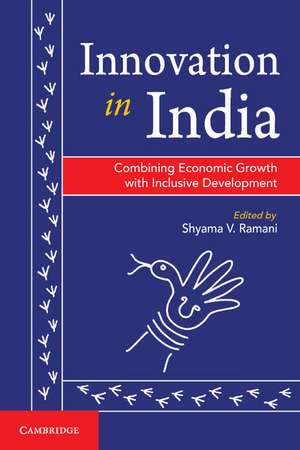 Innovation in India

Combining Economic Growth with Inclusive Development

Edited by
Shyama V. Ramani

CAMBRIDGE